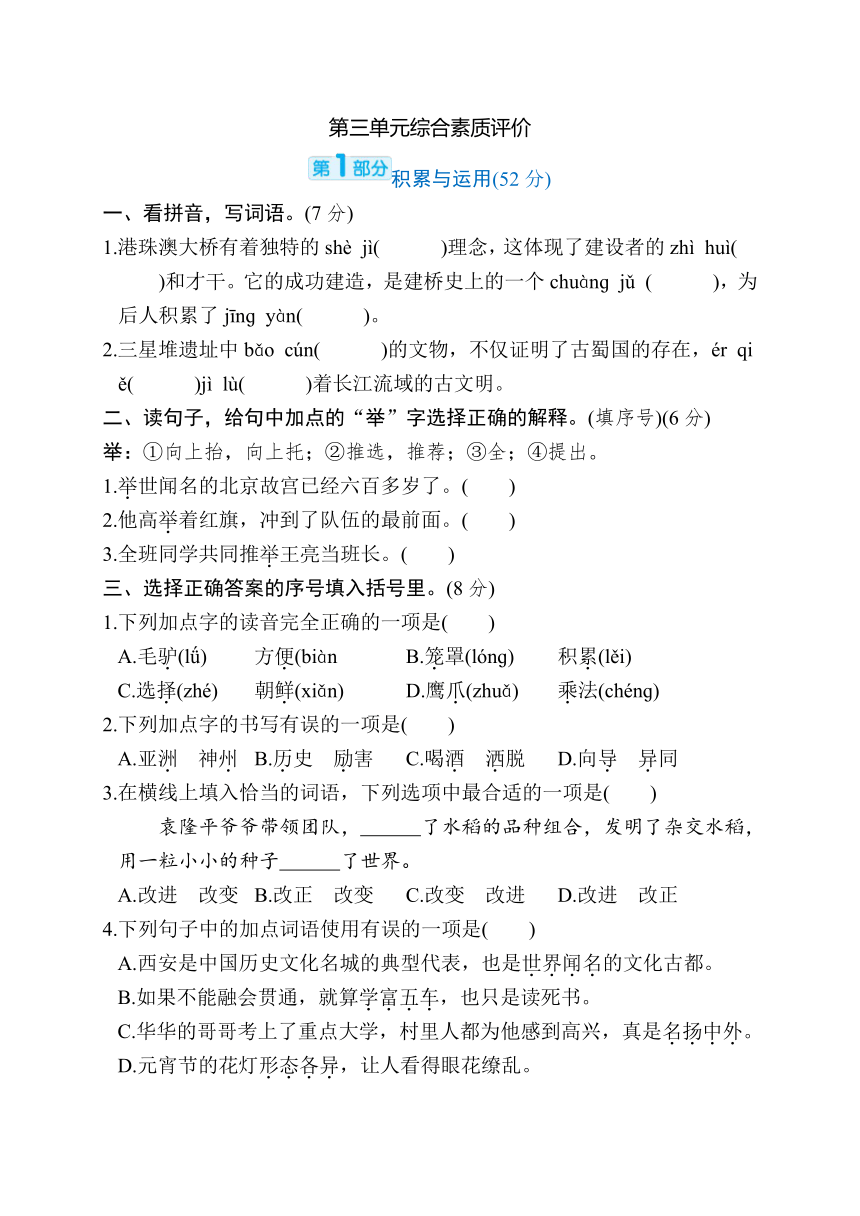 第三单元综合素质评价

第1部分 积累与运用(52 分)

一、看拼音，写词语。(7 分)

1.港珠澳大桥有着独特的 shè jì(　　)理念，这体现了建设者的 zhì huì(　　)和才干。它的成功建造，是建桥史上的一个 chuàng jǔ (　　)，为后人积累了 jīng yàn(　　)。

2.三星堆遗址中 bǎo cún(　　)的文物，不仅证明了古蜀国的存在，ér qiě(　　)jì lù(　　)着长江流域的古文明。

二、读句子，给句中加点的“举”字选择正确的解释。(填序号)(6 分)

举：①向上抬，向上托；②推选，推荐；③全；④提出。

1.举世闻名的北京故宫已经六百多岁了。(　　)

2.他高举着红旗，冲到了队伍的最前面。(　　)

3.全班同学共同推举王亮当班长。(　　)

三、选择正确答案的序号填入括号里。(8 分)

1.下列加点字的读音完全正确的一项是(　　)

A.毛驴(lǘ)　方便(biàn　B.笼罩(lóng)　积累(lěi)

C.选择(zhé)　朝鲜(xiǎn)　D.鹰爪(zhuǎ)　乘法(chéng)

2.下列加点字的书写有误的一项是(　　)

A.亚洲　神州　B.历史　励害　C.喝酒　洒脱　D.向导　异同

3.在横线上填入恰当的词语，下列选项中最合适的一项是(　　)

袁隆平爷爷带领团队，______了水稻的品种组合，发明了杂交水稻，用一粒小小的种子______了世界。

A.改进　改变　B.改正　改变　C.改变　改进　D.改进　改正

4.下列句子中的加点词语使用有误的一项是(　　)

A.西安是中国历史文化名城的典型代表，也是世界闻名的文化古都。

B.如果不能融会贯通，就算学富五车，也只是读死书。

C.华华的哥哥考上了重点大学，村里人都为他感到高兴，真是名扬中外。

D.元宵节的花灯形态各异，让人看得眼花缭乱。